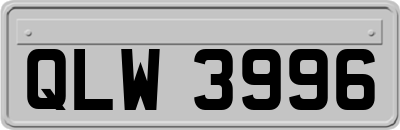 QLW 3996